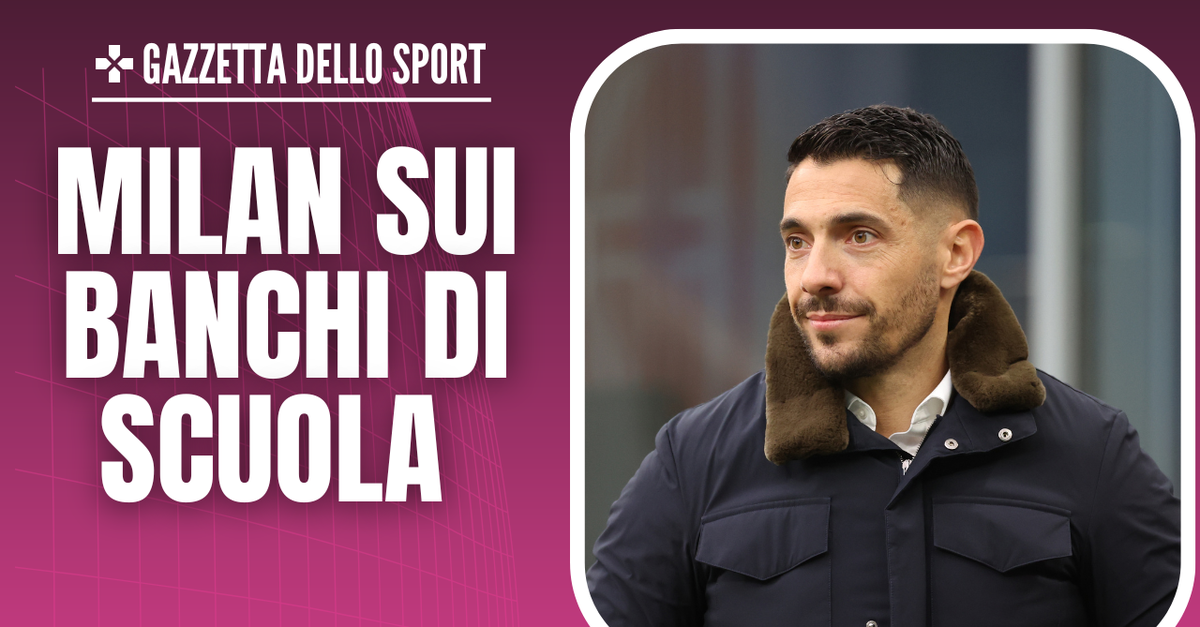 GAZZETTA DELLO SPORT

MILAN SUI BANCHI DI SCUOLA